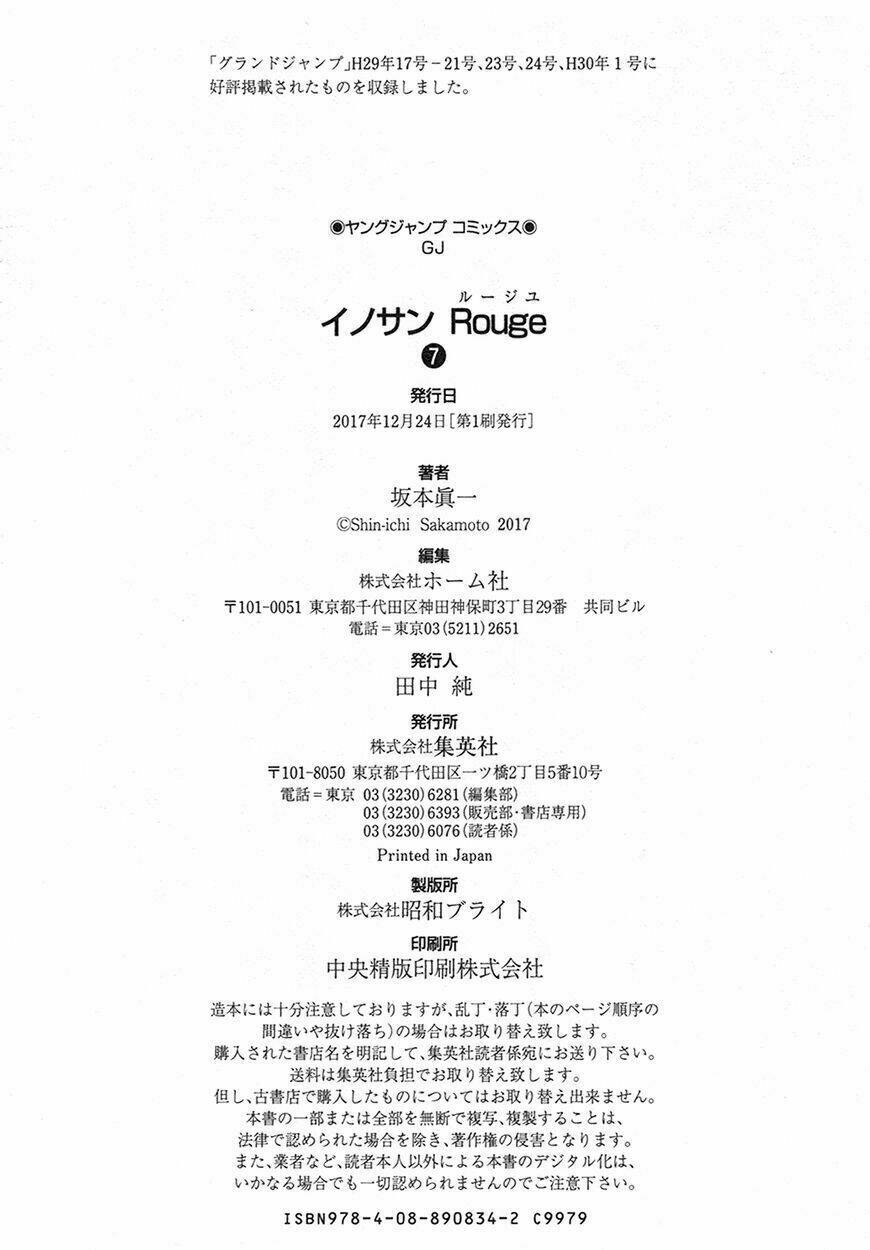 「グランドジャンプ」H29年17号－21号、23号、24号、H30年１号に好評掲載されたものを収録しました。

◉ヤングジャンプ コミックス◉
GJ

イノサン Rouge
ルージュ
❼

発行日
2017年12月24日［第1刷発行］

著者
坂本眞一
©Shin-ichi Sakamoto 2017

編集
株式会社ホーム社
〒101-0051 東京都千代田区神田神保町3丁目29番 共同ビル
電話＝東京03(5211)2651

発行人
田中 純

発行所
株式会社集英社
〒101-8050 東京都千代田区一ツ橋2丁目5番10号
電話＝東京 03(3230)6281(編集部)
03(3230)6393(販売部・書店専用)
03(3230)6076(読者係)

Printed in Japan

製版所
株式会社昭和ブライト

印刷所
中央精版印刷株式会社

造本には十分注意しておりますが、乱丁・落丁(本のページ順序の間違いや抜け落ち)の場合はお取り替え致します。
購入された書店名を明記して、集英社読者係宛にお送り下さい。
送料は集英社負担でお取り替え致します。
但し、古書店で購入したものについてはお取り替え出来ません。
本書の一部または全部を無断で複写、複製することは、法律で認められた場合を除き、著作権の侵害となります。
また、業者など、読者本人以外による本書のデジタル化は、いかなる場合でも一切認められませんのでご注意下さい。

ISBN978-4-08-890834-2 C9979